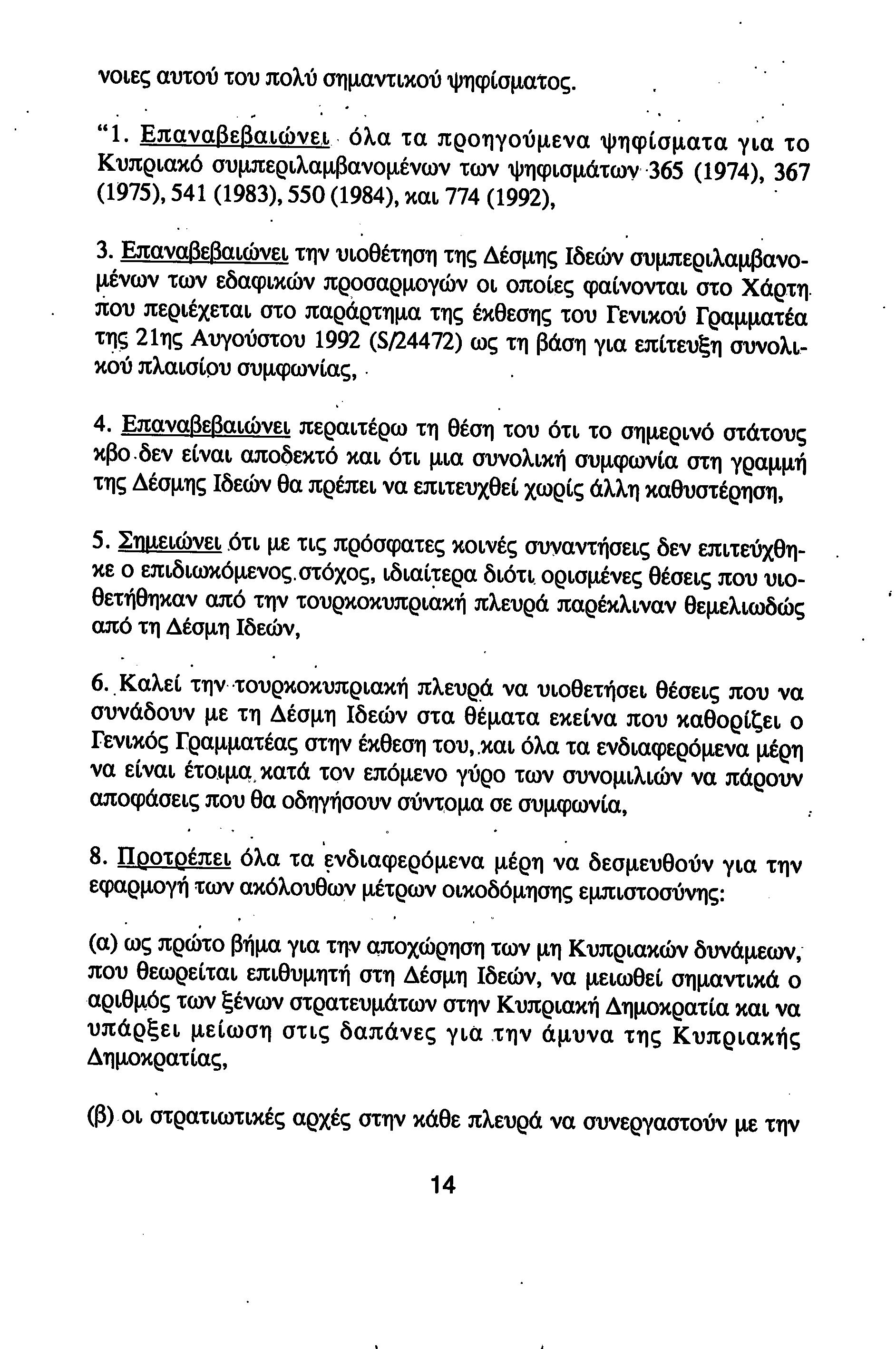 νοιες αυτού του πολύ σημαντικού ψηφίσματος.

"1. Επαναβεβαιώνει όλα τα προηγούμενα ψηφίσματα για το Κυπριακό συμπεριλαμβανομένων των ψηφισμάτων 365 (1974), 367 (1975), 541 (1983), 550 (1984), και 774 (1992),

3. Επαναβεβαιώνει την υιοθέτηση της Δέσμης Ιδεών συμπεριλαμβανομένων των εδαφικών προσαρμογών οι οποίες φαίνονται στο Χάρτη που περιέχεται στο παράρτημα της έκθεσης του Γενικού Γραμματέα της 21ης Αυγούστου 1992 (S/24472) ως τη βάση για επίτευξη συνολικού πλαισίου συμφωνίας,

4. Επαναβεβαιώνει περαιτέρω τη θέση του ότι το σημερινό στάτους κβο δεν είναι αποδεκτό και ότι μια συνολική συμφωνία στη γραμμή της Δέσμης Ιδεών θα πρέπει να επιτευχθεί χωρίς άλλη καθυστέρηση,

5. Σημειώνει ότι με τις πρόσφατες κοινές συναντήσεις δεν επιτεύχθηκε ο επιδιωκόμενος στόχος, ιδιαίτερα διότι ορισμένες θέσεις που υιοθετήθηκαν από την τουρκοκυπριακή πλευρά παρέκλιναν θεμελιωδώς από τη Δέσμη Ιδεών,

6. Καλεί την τουρκοκυπριακή πλευρά να υιοθετήσει θέσεις που να συνάδουν με τη Δέσμη Ιδεών στα θέματα εκείνα που καθορίζει ο Γενικός Γραμματέας στην έκθεση του, και όλα τα ενδιαφερόμενα μέρη να είναι έτοιμα κατά τον επόμενο γύρο των συνομιλιών να πάρουν αποφάσεις που θα οδηγήσουν σύντομα σε συμφωνία,

8. Προτρέπει όλα τα ενδιαφερόμενα μέρη να δεσμευθούν για την εφαρμογή των ακόλουθων μέτρων οικοδόμησης εμπιστοσύνης:

(α) ως πρώτο βήμα για την αποχώρηση των μη Κυπριακών δυνάμεων, που θεωρείται επιθυμητή στη Δέσμη Ιδεών, να μειωθεί σημαντικά ο αριθμός των ξένων στρατευμάτων στην Κυπριακή Δημοκρατία και να υπάρξει μείωση στις δαπάνες για την άμυνα της Κυπριακής Δημοκρατίας,

(β) οι στρατιωτικές αρχές στην κάθε πλευρά να συνεργαστούν με την

14